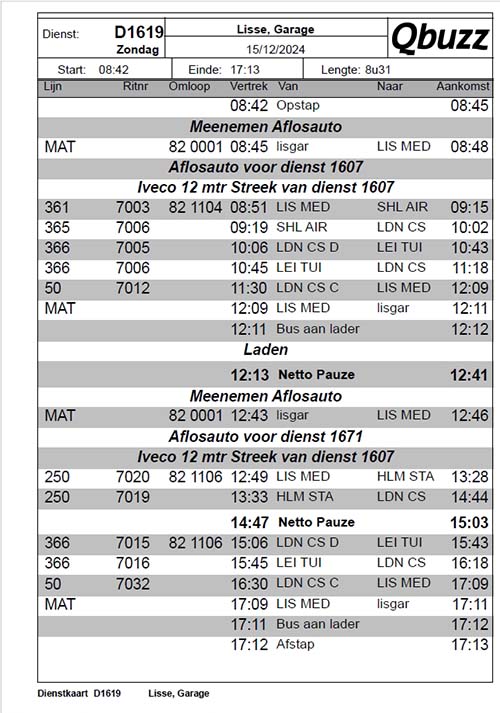 Dienst: D1619 Zondag

Lisse, Garage
15/12/2024

Qbuzz

Start: 08:42 Einde: 17:13 Lengte: 8u31

| Lijn | Ritnr | Omloop | Vertrek | Van | Naar | Aankomst |
|---|---|---|---|---|---|---|
| | | | 08:42 | Opstap | | 08:45 |
| Meenemen Aflosauto | | | | | | |
| MAT | | 82 0001 | 08:45 | lisgar | LIS MED | 08:48 |
| Aflosauto voor dienst 1607 | | | | | | |
| Iveco 12 mtr Streek van dienst 1607 | | | | | | |
| 361 | 7003 | 82 1104 | 08:51 | LIS MED | SHL AIR | 09:15 |
| 365 | 7006 | | 09:19 | SHL AIR | LDN CS | 10:02 |
| 366 | 7005 | | 10:06 | LDN CS D | LEI TUI | 10:43 |
| 366 | 7006 | | 10:45 | LEI TUI | LDN CS | 11:18 |
| 50 | 7012 | | 11:30 | LDN CS C | LIS MED | 12:09 |
| MAT | | | 12:09 | LIS MED | lisgar | 12:11 |
| | | | 12:11 | Bus aan lader | | 12:12 |
| Laden | | | | | | |
| | | | 12:13 | Netto Pauze | | 12:41 |
| Meenemen Aflosauto | | | | | | |
| MAT | | 82 0001 | 12:43 | lisgar | LIS MED | 12:46 |
| Aflosauto voor dienst 1671 | | | | | | |
| Iveco 12 mtr Streek van dienst 1607 | | | | | | |
| 250 | 7020 | 82 1106 | 12:49 | LIS MED | HLM STA | 13:28 |
| 250 | 7019 | | 13:33 | HLM STA | LDN CS | 14:44 |
| | | | 14:47 | Netto Pauze | | 15:03 |
| 366 | 7015 | 82 1106 | 15:06 | LDN CS D | LEI TUI | 15:43 |
| 366 | 7016 | | 15:45 | LEI TUI | LDN CS | 16:18 |
| 50 | 7032 | | 16:30 | LDN CS C | LIS MED | 17:09 |
| MAT | | | 17:09 | LIS MED | lisgar | 17:11 |
| | | | 17:11 | Bus aan lader | | 17:12 |
| | | | 17:12 | Afstap | | 17:13 |

Dienstkaart D1619 Lisse, Garage